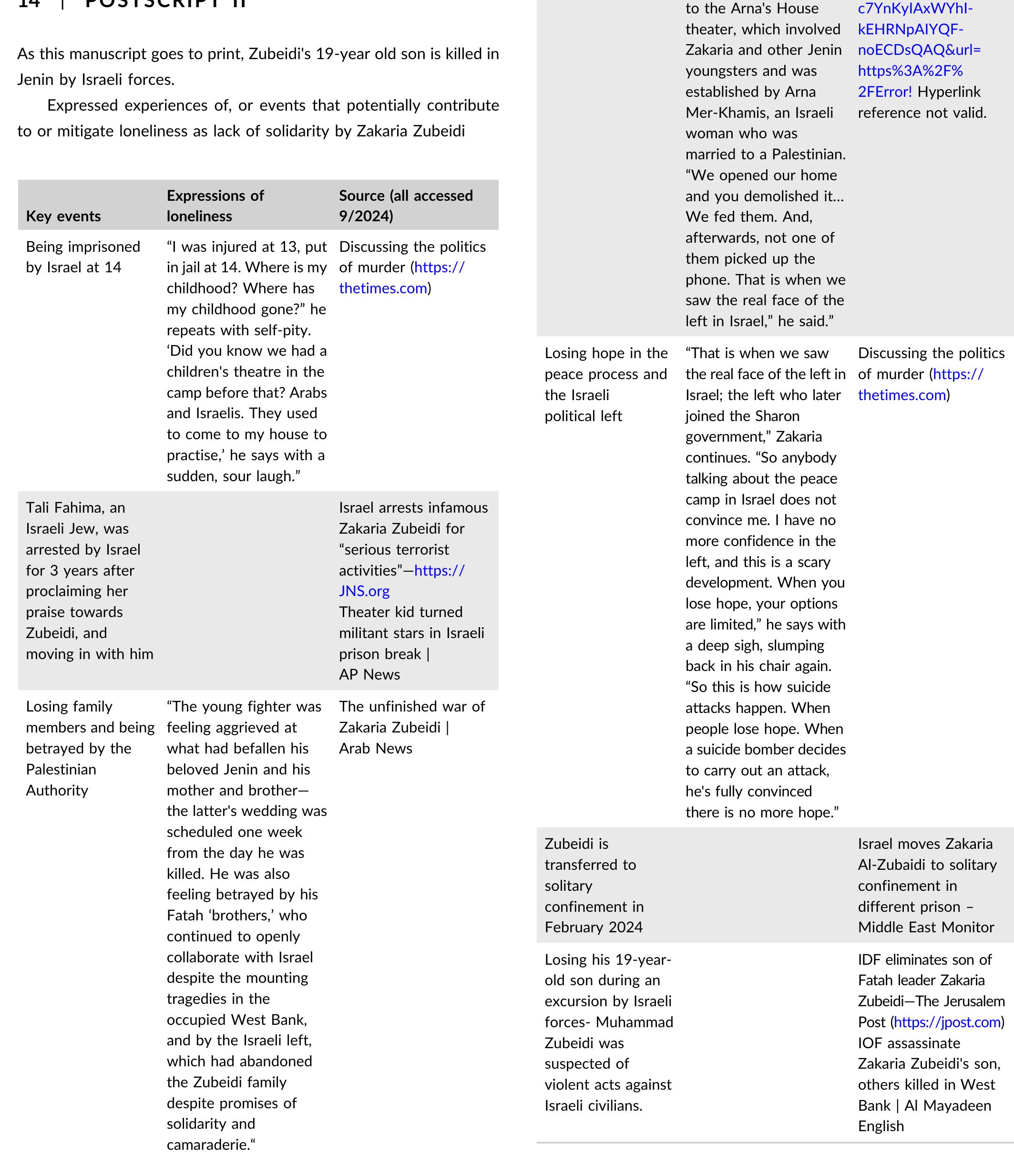 14 | POSTSCRIPT II

As this manuscript goes to print, Zubeidi's 19-year old son is killed in Jenin by Israeli forces.

Expressed experiences of, or events that potentially contribute to or mitigate loneliness as lack of solidarity by Zakaria Zubeidi

| Key events | Expressions of loneliness | Source (all accessed 9/2024) |
|---|---|---|
| Being imprisoned by Israel at 14 | “I was injured at 13, put in jail at 14. Where is my childhood? Where has my childhood gone?” he repeats with self-pity. ‘Did you know we had a children's theatre in the camp before that? Arabs and Israelis. They used to come to my house to practise,’ he says with a sudden, sour laugh.” | Discussing the politics of murder (https://thetimes.com) |
| Tali Fahima, an Israeli Jew, was arrested by Israel for 3 years after proclaiming her praise towards Zubeidi, and moving in with him | | Israel arrests infamous Zakaria Zubeidi for “serious terrorist activities”—https://JNS.org Theater kid turned militant stars in Israeli prison break \| AP News |
| Losing family members and being betrayed by the Palestinian Authority | “The young fighter was feeling aggrieved at what had befallen his beloved Jenin and his mother and brother—the latter's wedding was scheduled one week from the day he was killed. He was also feeling betrayed by his Fatah ‘brothers,’ who continued to openly collaborate with Israel despite the mounting tragedies in the occupied West Bank, and by the Israeli left, which had abandoned the Zubeidi family despite promises of solidarity and camaraderie.“ | The unfinished war of Zakaria Zubeidi \| Arab News |
| | to the Arna's House theater, which involved Zakaria and other Jenin youngsters and was established by Arna Mer-Khamis, an Israeli woman who was married to a Palestinian. “We opened our home and you demolished it... We fed them. And, afterwards, not one of them picked up the phone. That is when we saw the real face of the left in Israel,” he said.” | c7YnKyIAxWYhI-kEHRNpAIYQF-noECDsQAQ&url=https%3A%2F%2FError! Hyperlink reference not valid. |
| Losing hope in the peace process and the Israeli political left | “That is when we saw the real face of the left in Israel; the left who later joined the Sharon government,” Zakaria continues. “So anybody talking about the peace camp in Israel does not convince me. I have no more confidence in the left, and this is a scary development. When you lose hope, your options are limited,” he says with a deep sigh, slumping back in his chair again. “So this is how suicide attacks happen. When people lose hope. When a suicide bomber decides to carry out an attack, he's fully convinced there is no more hope.” | Discussing the politics of murder (https://thetimes.com) |
| Zubeidi is transferred to solitary confinement in February 2024 | | Israel moves Zakaria Al-Zubaidi to solitary confinement in different prison – Middle East Monitor |
| Losing his 19-year-old son during an excursion by Israeli forces- Muhammad Zubeidi was suspected of violent acts against Israeli civilians. | | IDF eliminates son of Fatah leader Zakaria Zubeidi—The Jerusalem Post (https://jpost.com) IOF assassinate Zakaria Zubeidi's son, others killed in West Bank \| Al Mayadeen English |